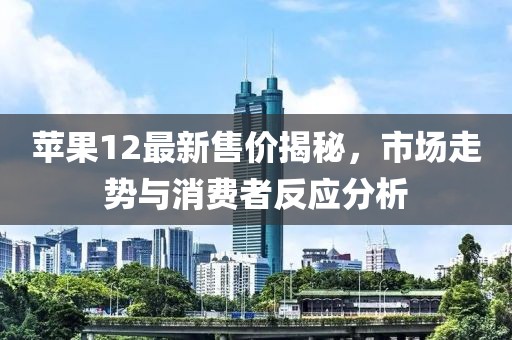 苹果12最新售价揭秘，市场走势与消费者反应分析